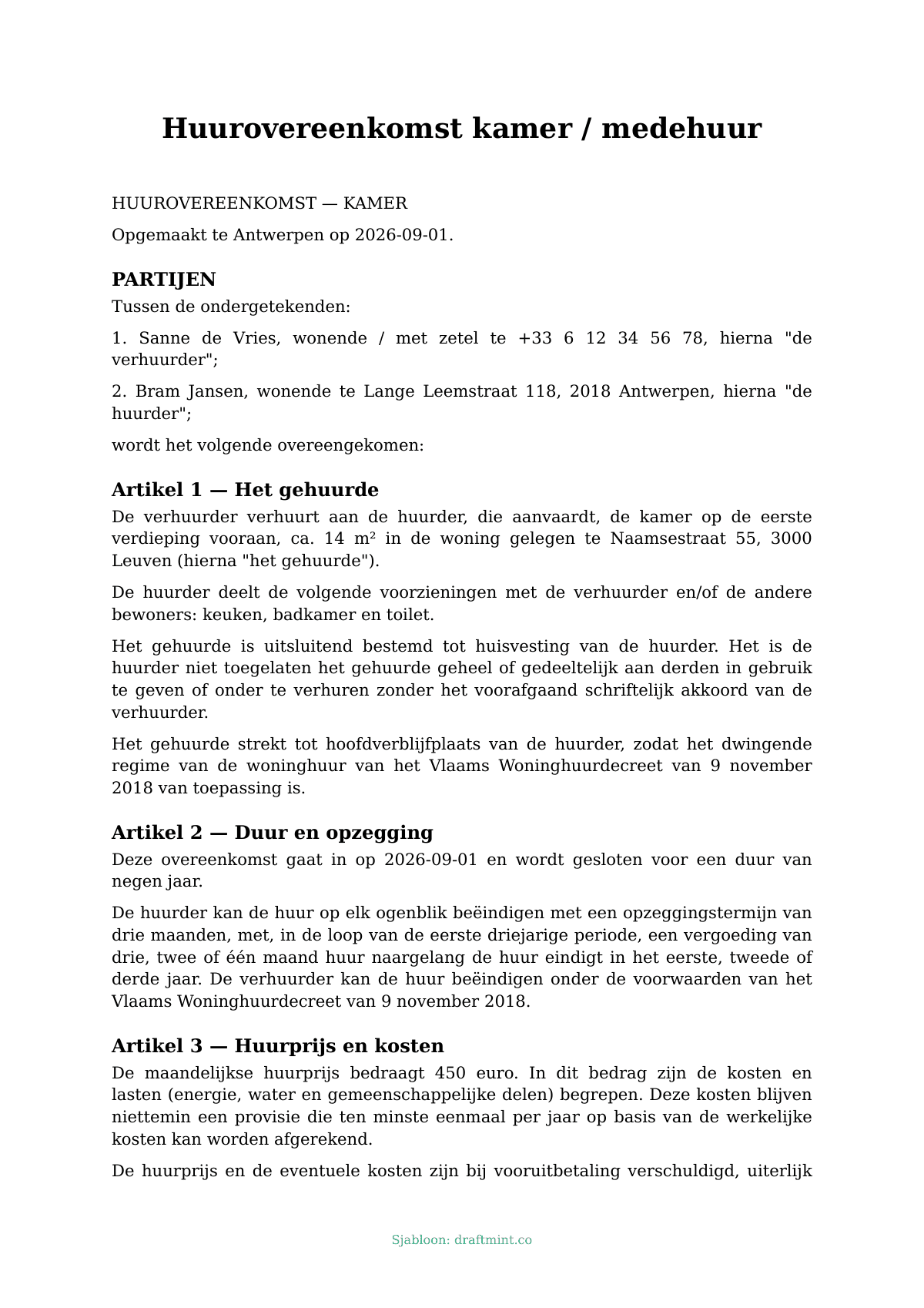 Huurovereenkomst kamer / medehuur

HUUROVEREENKOMST — KAMER

Opgemaakt te Antwerpen op 2026-09-01.

PARTIJEN

Tussen de ondergetekenden:

1. Sanne de Vries, wonende / met zetel te +33 6 12 34 56 78, hierna "de verhuurder";

2. Bram Jansen, wonende te Lange Leemstraat 118, 2018 Antwerpen, hierna "de huurder";

wordt het volgende overeengekomen:

Artikel 1 — Het gehuurde

De verhuurder verhuurt aan de huurder, die aanvaardt, de kamer op de eerste verdieping vooraan, ca. 14 m² in de woning gelegen te Naamsestraat 55, 3000 Leuven (hierna "het gehuurde").

De huurder deelt de volgende voorzieningen met de verhuurder en/of de andere bewoners: keuken, badkamer en toilet.

Het gehuurde is uitsluitend bestemd tot huisvesting van de huurder. Het is de huurder niet toegelaten het gehuurde geheel of gedeeltelijk aan derden in gebruik te geven of onder te verhuren zonder het voorafgaand schriftelijk akkoord van de verhuurder.

Het gehuurde strekt tot hoofdverblijfplaats van de huurder, zodat het dwingende regime van de woninghuur van het Vlaams Woninghuurdecreet van 9 november 2018 van toepassing is.

Artikel 2 — Duur en opzegging

Deze overeenkomst gaat in op 2026-09-01 en wordt gesloten voor een duur van negen jaar.

De huurder kan de huur op elk ogenblik beëindigen met een opzeggingstermijn van drie maanden, met, in de loop van de eerste driejarige periode, een vergoeding van drie, twee of één maand huur naargelang de huur eindigt in het eerste, tweede of derde jaar. De verhuurder kan de huur beëindigen onder de voorwaarden van het Vlaams Woninghuurdecreet van 9 november 2018.

Artikel 3 — Huurprijs en kosten

De maandelijkse huurprijs bedraagt 450 euro. In dit bedrag zijn de kosten en lasten (energie, water en gemeenschappelijke delen) begrepen. Deze kosten blijven niettemin een provisie die ten minste eenmaal per jaar op basis van de werkelijke kosten kan worden afgerekend.

De huurprijs en de eventuele kosten zijn bij vooruitbetaling verschuldigd, uiterlijk

Sjabloon: draftmint.co